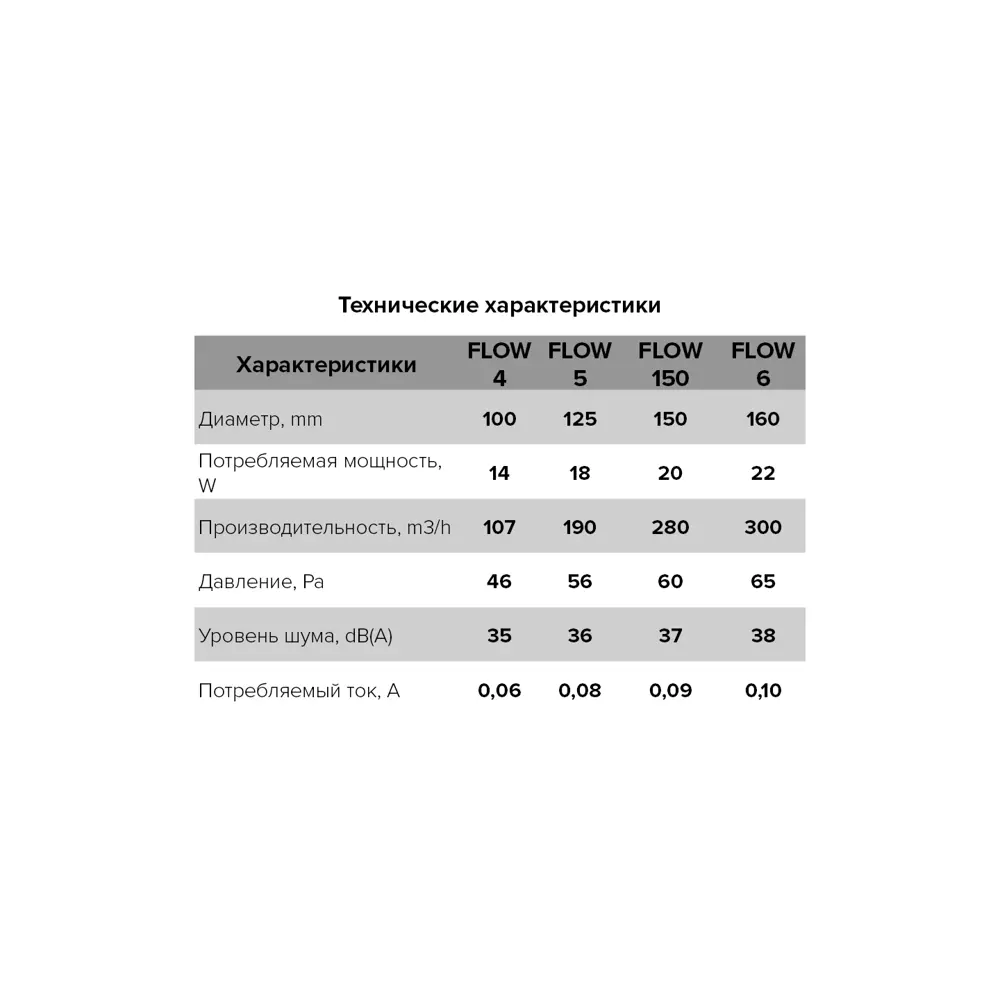 Технические характеристики

| Характеристики | FLOW 4 | FLOW 5 | FLOW 150 | FLOW 6 |
|---|---|---|---|---|
| Диаметр, mm | 100 | 125 | 150 | 160 |
| Потребляемая мощность, W | 14 | 18 | 20 | 22 |
| Производительность, m3/h | 107 | 190 | 280 | 300 |
| Давление, Pa | 46 | 56 | 60 | 65 |
| Уровень шума, dB(A) | 35 | 36 | 37 | 38 |
| Потребляемый ток, A | 0,06 | 0,08 | 0,09 | 0,10 |